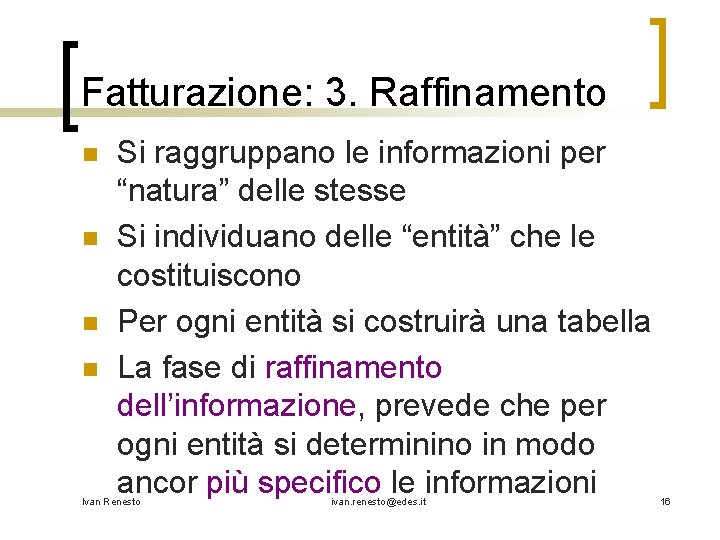 Fatturazione: 3. Raffinamento

Si raggruppano le informazioni per “natura” delle stesse

Si individuano delle “entità” che le costituiscono

Per ogni entità si costruirà una tabella

La fase di raffinamento dell’informazione, prevede che per ogni entità si determinino in modo ancor più specifico le informazioni

Ivan Renesto

ivan.renesto@edes.it

16